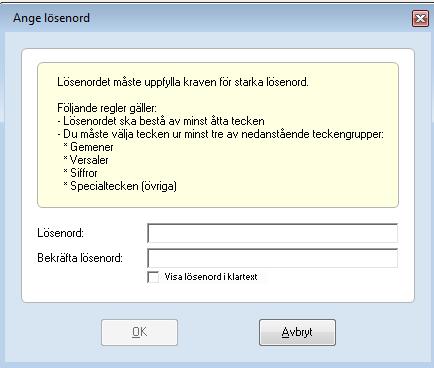 Ange lösenord

Lösenordet måste uppfylla kraven för starka lösenord.

Följande regler gäller:
- Lösenordet ska bestå av minst åtta tecken
- Du måste välja tecken ur minst tre av nedanstående teckengrupper:
* Gemener
* Versaler
* Siffror
* Specialtecken (övriga)

Lösenord:
Bekräfta lösenord:
Visa lösenord i klartext

OK
Avbryt